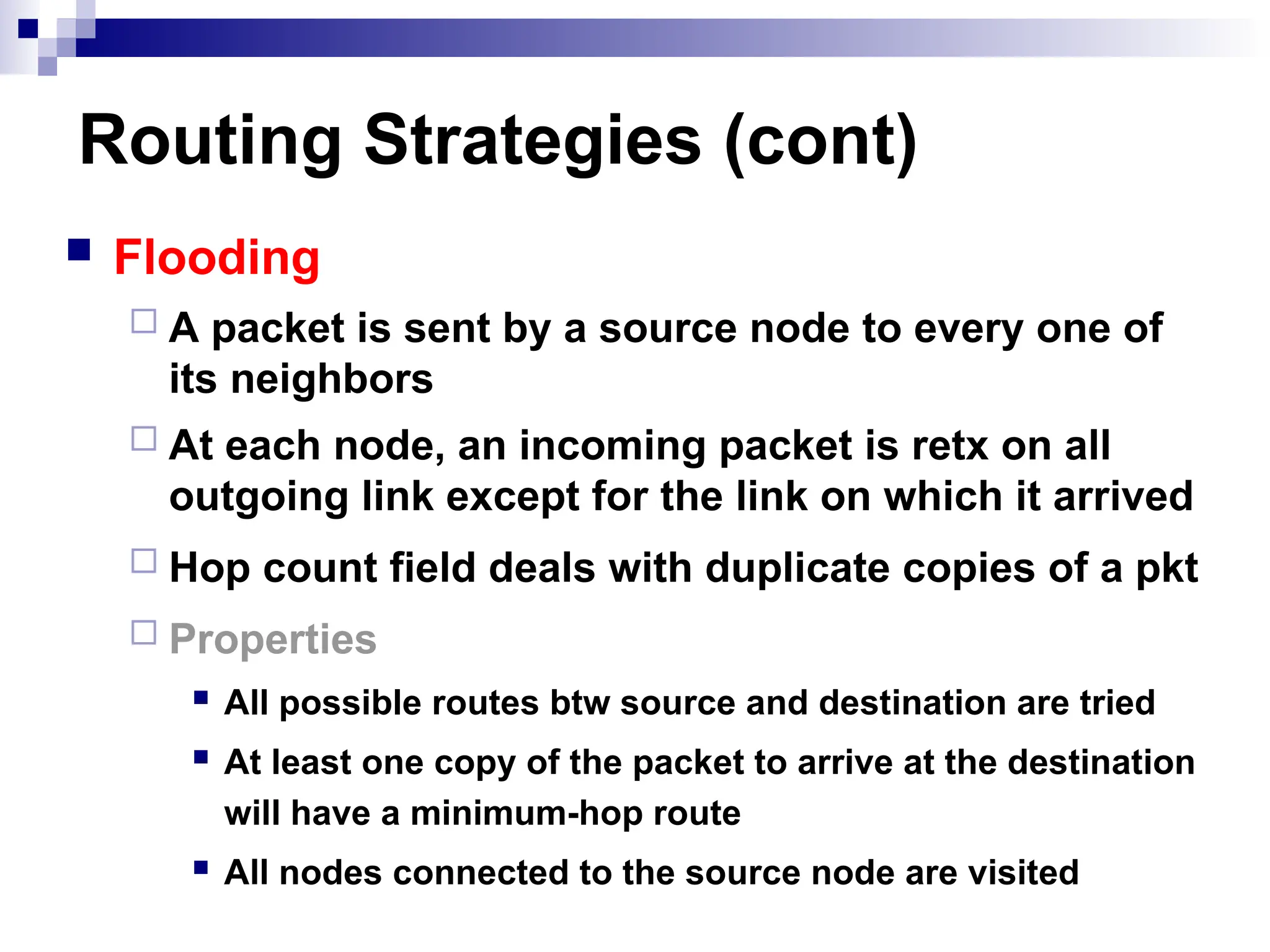 Routing Strategies (cont)

Flooding

A packet is sent by a source node to every one of its neighbors

At each node, an incoming packet is retx on all outgoing link except for the link on which it arrived

Hop count field deals with duplicate copies of a pkt

Properties

All possible routes btw source and destination are tried

At least one copy of the packet to arrive at the destination will have a minimum-hop route

All nodes connected to the source node are visited